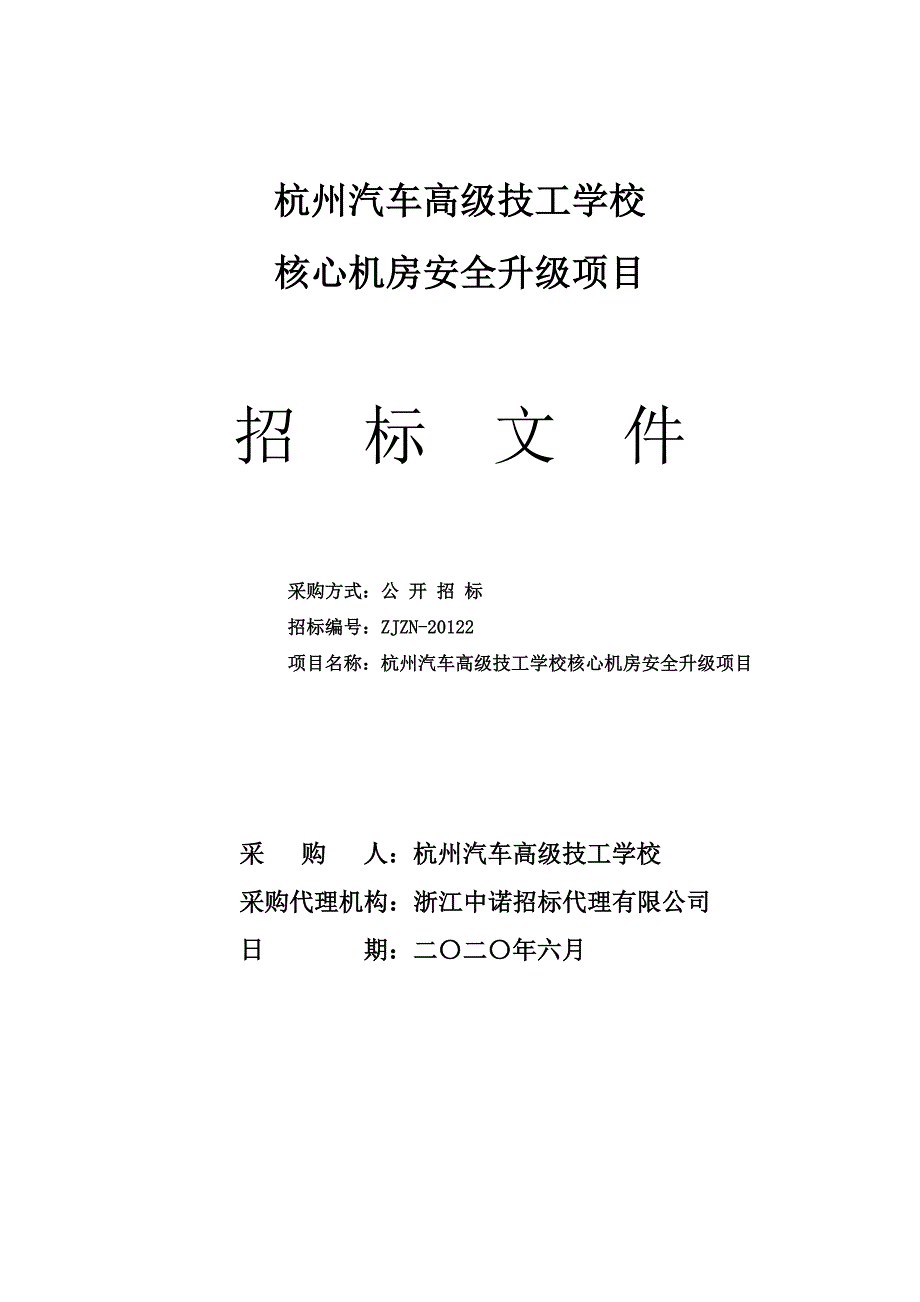 杭州汽车高级技工学校

核心机房安全升级项目

招 标 文 件

采购方式：公 开 招 标

招标编号：ZJZN-20122

项目名称：杭州汽车高级技工学校核心机房安全升级项目

采 购 人：杭州汽车高级技工学校

采购代理机构：浙江中诺招标代理有限公司

日 期：二〇二〇年六月